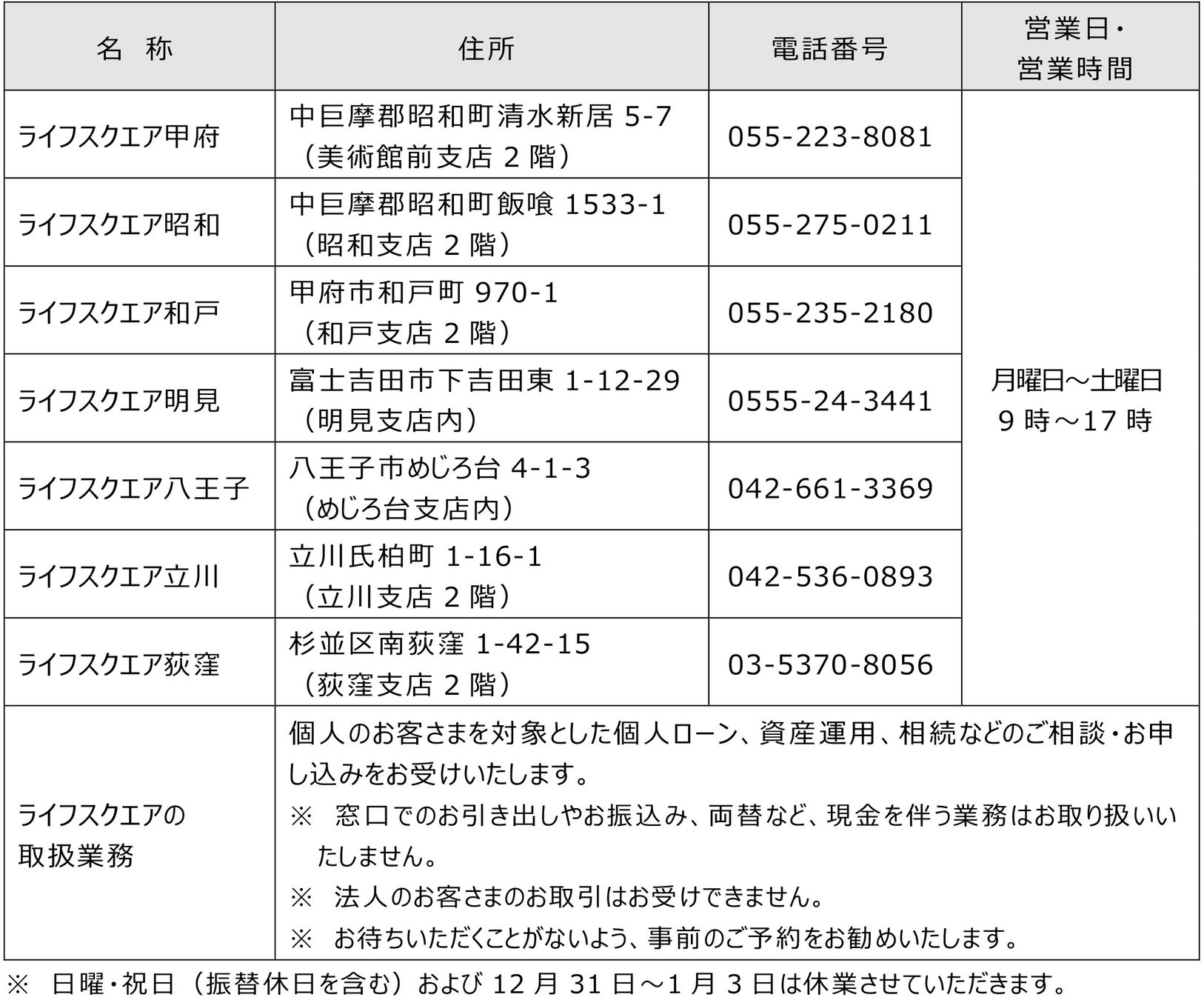 | 名 称 | 住所 | 電話番号 | 営業日・営業時間 |
|---|---|---|---|
| ライフスクエア甲府 | 中巨摩郡昭和町清水新居5-7（美術館前支店2階） | 055-223-8081 | 月曜日～土曜日 9時～17時 |
| ライフスクエア昭和 | 中巨摩郡昭和町飯喰1533-1（昭和支店2階） | 055-275-0211 | |
| ライフスクエア和戸 | 甲府市和戸町970-1（和戸支店2階） | 055-235-2180 | |
| ライフスクエア明見 | 富士吉田市下吉田東1-12-29（明見支店内） | 0555-24-3441 | |
| ライフスクエア八王子 | 八王子市めじろ台4-1-3（めじろ台支店内） | 042-661-3369 | |
| ライフスクエア立川 | 立川氏柏町1-16-1（立川支店2階） | 042-536-0893 | |
| ライフスクエア荻窪 | 杉並区南荻窪1-42-15（荻窪支店2階） | 03-5370-8056 | |
| ライフスクエアの取扱業務 | 個人のお客さまを対象とした個人ローン、資産運用、相続などのご相談・お申し込みをお受けいたします。 ※ 窓口でのお引き出しやお振込み、両替など、現金を伴う業務はお取り扱いいたしません。 ※ 法人のお客さまのお取引はお受けできません。 ※ お待ちいただくことがないよう、事前のご予約をお勧めいたします。 | | |

※ 日曜・祝日（振替休日を含む）および12月31日～1月3日は休業させていただきます。